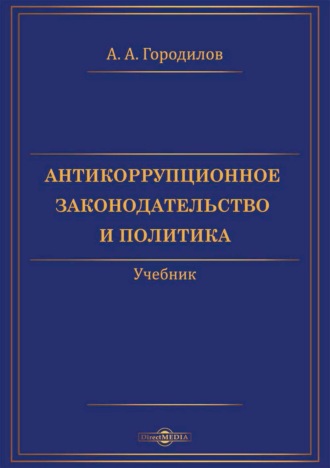 А. А. Городилов

АНТИКОРРУПЦИОННОЕ ЗАКОНОДАТЕЛЬСТВО И ПОЛИТИКА

Учебник

DirectMEDIA